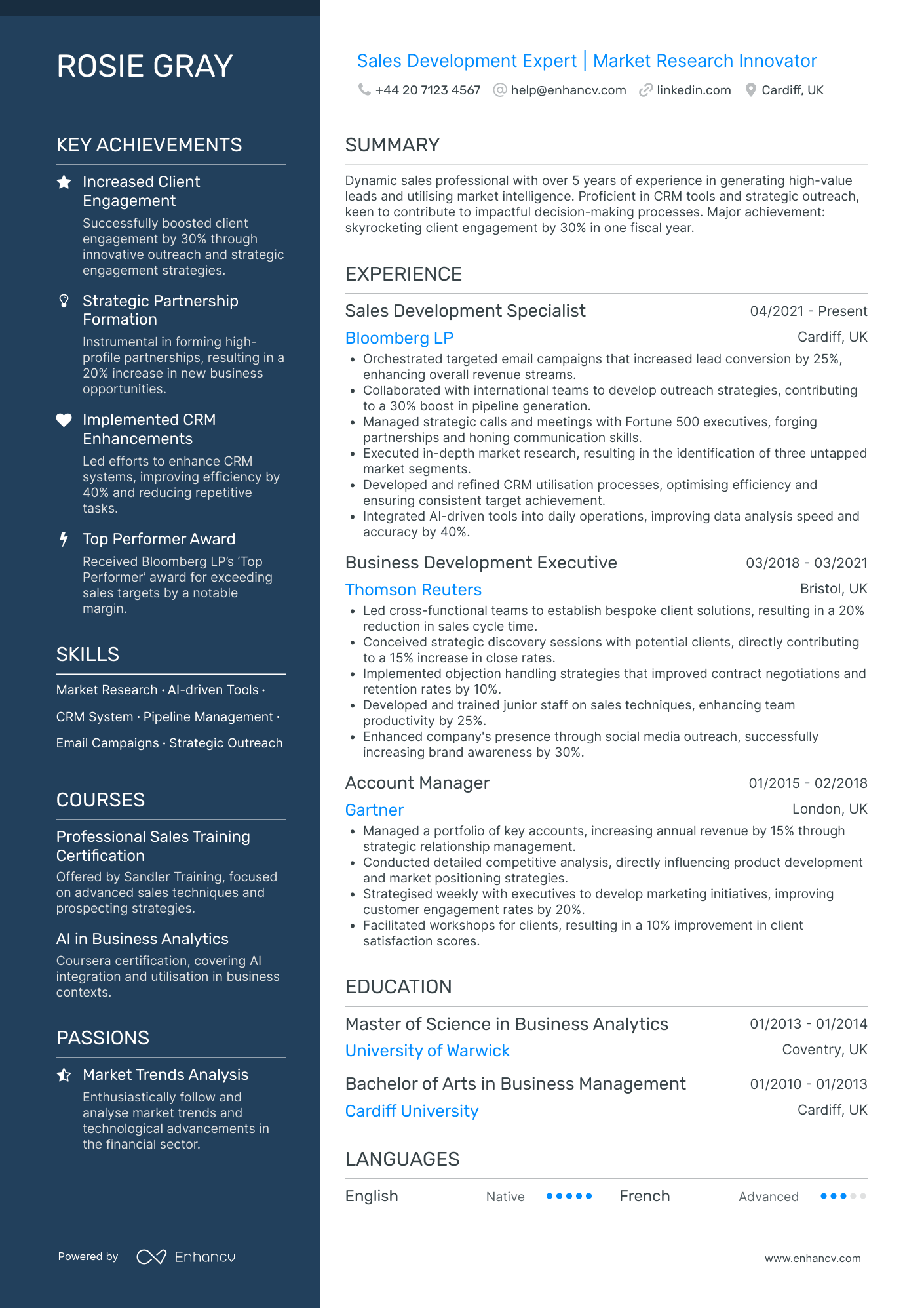 ROSIE GRAY

KEY ACHIEVEMENTS

Increased Client Engagement
Successfully boosted client engagement by 30% through innovative outreach and strategic engagement strategies.

Strategic Partnership Formation
Instrumental in forming high-profile partnerships, resulting in a 20% increase in new business opportunities.

Implemented CRM Enhancements
Led efforts to enhance CRM systems, improving efficiency by 40% and reducing repetitive tasks.

Top Performer Award
Received Bloomberg LP's 'Top Performer' award for exceeding sales targets by a notable margin.

SKILLS

Market Research · AI-driven Tools · CRM System · Pipeline Management · Email Campaigns · Strategic Outreach

COURSES

Professional Sales Training Certification
Offered by Sandler Training, focused on advanced sales techniques and prospecting strategies.

AI in Business Analytics
Coursera certification, covering AI integration and utilisation in business contexts.

PASSIONS

Market Trends Analysis
Enthusiastically follow and analyse market trends and technological advancements in the financial sector.

Powered by Enhancv

Sales Development Expert | Market Research Innovator

+44 20 7123 4567 help@enhancv.com linkedin.com Cardiff, UK

SUMMARY

Dynamic sales professional with over 5 years of experience in generating high-value leads and utilising market intelligence. Proficient in CRM tools and strategic outreach, keen to contribute to impactful decision-making processes. Major achievement: skyrocketing client engagement by 30% in one fiscal year.

EXPERIENCE

Sales Development Specialist 04/2021 - Present
Bloomberg LP Cardiff, UK
• Orchestrated targeted email campaigns that increased lead conversion by 25%, enhancing overall revenue streams.
• Collaborated with international teams to develop outreach strategies, contributing to a 30% boost in pipeline generation.
• Managed strategic calls and meetings with Fortune 500 executives, forging partnerships and honing communication skills.
• Executed in-depth market research, resulting in the identification of three untapped market segments.
• Developed and refined CRM utilisation processes, optimising efficiency and ensuring consistent target achievement.
• Integrated AI-driven tools into daily operations, improving data analysis speed and accuracy by 40%.

Business Development Executive 03/2018 - 03/2021
Thomson Reuters Bristol, UK
• Led cross-functional teams to establish bespoke client solutions, resulting in a 20% reduction in sales cycle time.
• Conceived strategic discovery sessions with potential clients, directly contributing to a 15% increase in close rates.
• Implemented objection handling strategies that improved contract negotiations and retention rates by 10%.
• Developed and trained junior staff on sales techniques, enhancing team productivity by 25%.
• Enhanced company's presence through social media outreach, successfully increasing brand awareness by 30%.

Account Manager 01/2015 - 02/2018
Gartner London, UK
• Managed a portfolio of key accounts, increasing annual revenue by 15% through strategic relationship management.
• Conducted detailed competitive analysis, directly influencing product development and market positioning strategies.
• Strategised weekly with executives to develop marketing initiatives, improving customer engagement rates by 20%.
• Facilitated workshops for clients, resulting in a 10% improvement in client satisfaction scores.

EDUCATION

Master of Science in Business Analytics 01/2013 - 01/2014
University of Warwick Coventry, UK

Bachelor of Arts in Business Management 01/2010 - 01/2013
Cardiff University Cardiff, UK

LANGUAGES

English Native French Advanced

www.enhancv.com